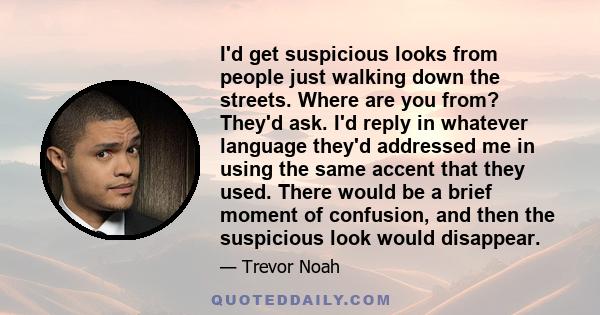 I'd get suspicious looks from people just walking down the streets. Where are you from? They'd ask. I'd reply in whatever language they'd addressed me in using the same accent that they used. There would be a brief moment of confusion, and then the suspicious look would disappear.

— Trevor Noah

QUOTEDDAILY.COM